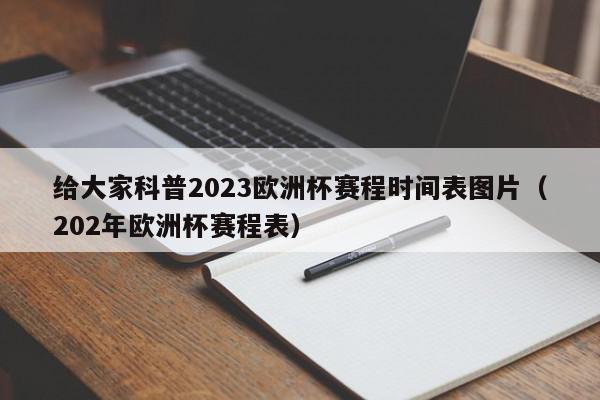 给大家科普2023欧洲杯赛程时间表图片（202年欧洲杯赛程表）